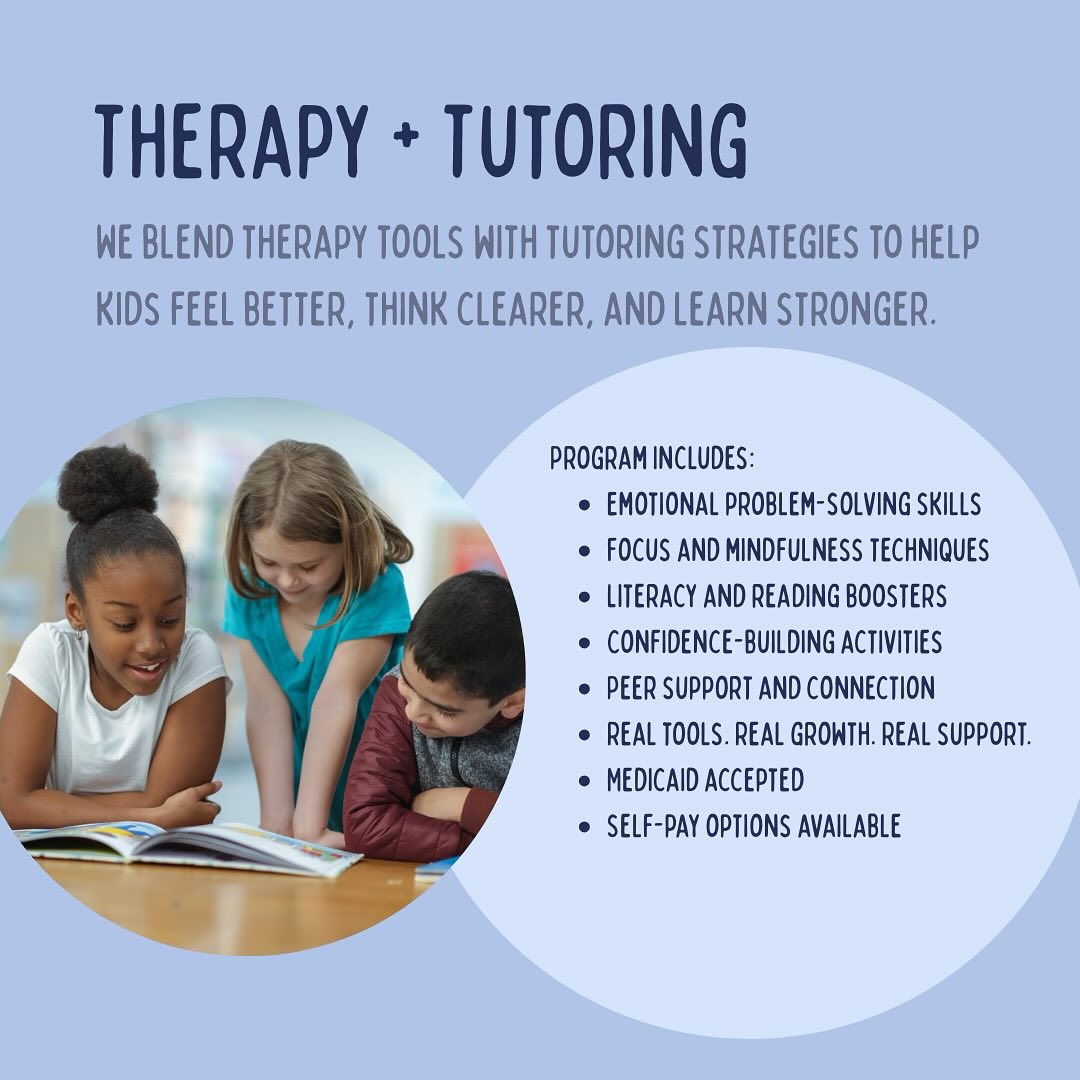 THERAPY + TUTORING

WE BLEND THERAPY TOOLS WITH TUTORING STRATEGIES TO HELP KIDS FEEL BETTER, THINK CLEARER, AND LEARN STRONGER.

PROGRAM INCLUDES:
- EMOTIONAL PROBLEM-SOLVING SKILLS
- FOCUS AND MINDFULNESS TECHNIQUES
- LITERACY AND READING BOOSTERS
- CONFIDENCE-BUILDING ACTIVITIES
- PEER SUPPORT AND CONNECTION
- REAL TOOLS. REAL GROWTH. REAL SUPPORT.
- MEDICAID ACCEPTED
- SELF-PAY OPTIONS AVAILABLE